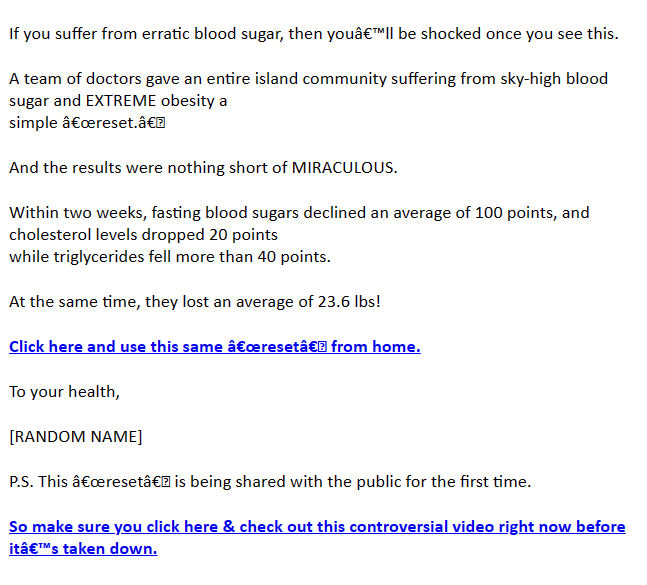 If you suffer from erratic blood sugar, then youâ€™ll be shocked once you see this.

A team of doctors gave an entire island community suffering from sky-high blood sugar and EXTREME obesity a simple â€œreset.â€

And the results were nothing short of MIRACULOUS.

Within two weeks, fasting blood sugars declined an average of 100 points, and cholesterol levels dropped 20 points while triglycerides fell more than 40 points.

At the same time, they lost an average of 23.6 lbs!

Click here and use this same â€œresetâ€ from home.

To your health,

[RANDOM NAME]

P.S. This â€œresetâ€ is being shared with the public for the first time.

So make sure you click here & check out this controversial video right now before itâ€™s taken down.